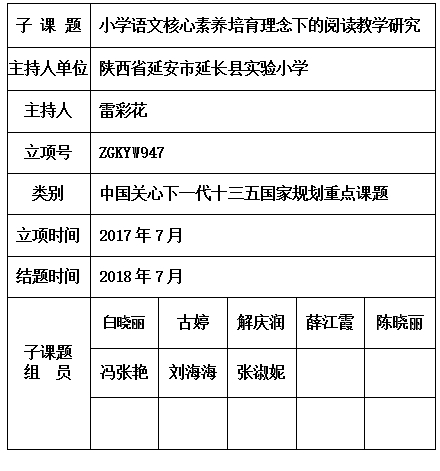 | 子 课 题 | 小学语文核心素养培育理念下的阅读教学研究 | | | | |
|---|---|---|---|---|---|
| 主持人单位 | 陕西省延安市延长县实验小学 | | | | |
| 主持人 | 雷彩花 | | | | |
| 立项号 | ZGKYW947 | | | | |
| 类别 | 中国关心下一代十三五国家规划重点课题 | | | | |
| 立项时间 | 2017 年 7 月 | | | | |
| 结题时间 | 2018 年 7 月 | | | | |
| 子课题 组 员 | 白晓丽 | 古婷 | 解庆润 | 薛江霞 | 陈晓丽 |
| | 冯张艳 | 刘海海 | 张淑妮 | | |
| | | | | | |